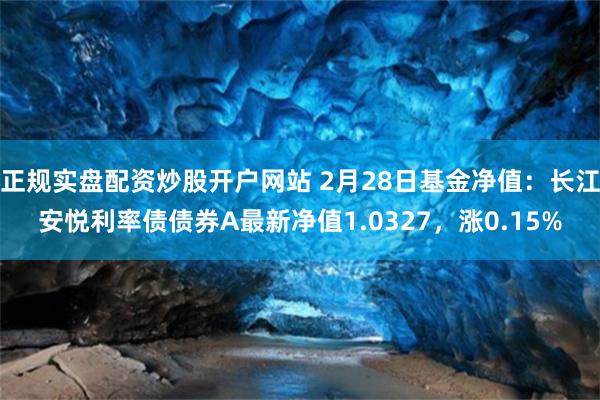 正规实盘配资炒股开户网站 2月28日基金净值：长江安悦利率债债券A最新净值1.0327，涨0.15%